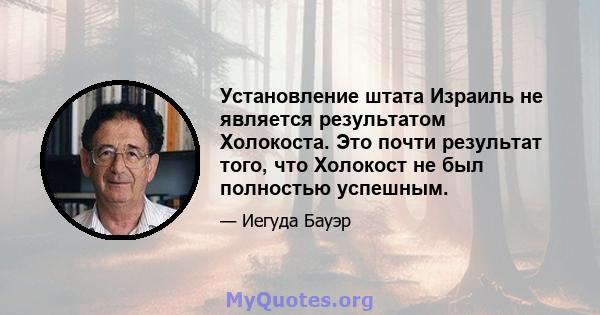 Установление штата Израиль не является результатом Холокоста. Это почти результат того, что Холокост не был полностью успешным.

— Иегуда Бауэр

MyQuotes.org